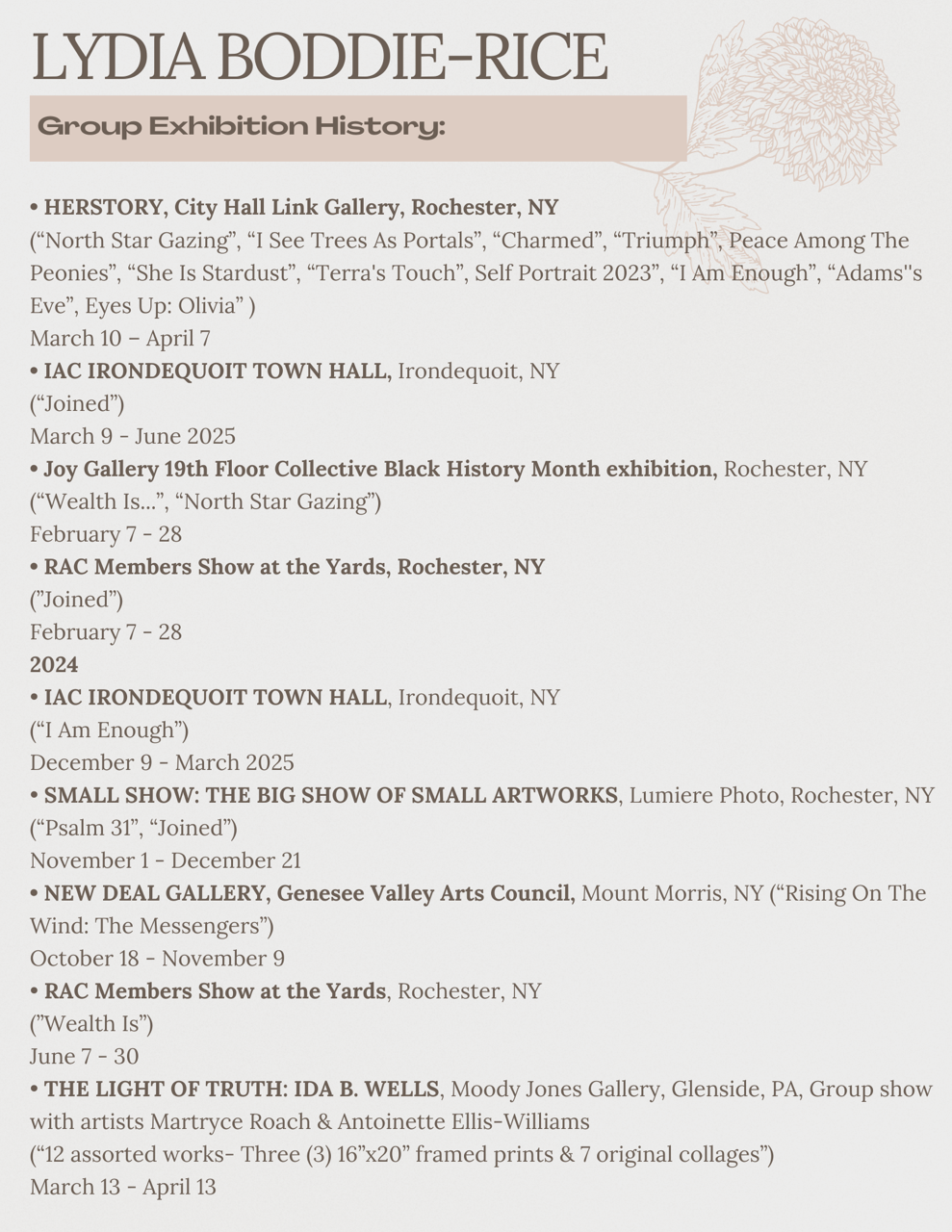 LYDIA BODDIE-RICE

Group Exhibition History:

• HERSTORY, City Hall Link Gallery, Rochester, NY
(“North Star Gazing”, “I See Trees As Portals”, “Charmed”, “Triumph”, Peace Among The Peonies”, “She Is Stardust”, “Terra's Touch”, Self Portrait 2023”, “I Am Enough”, “Adams''s Eve”, Eyes Up: Olivia” )
March 10 – April 7
• IAC IRONDEQUOIT TOWN HALL, Irondequoit, NY
(“Joined”)
March 9 - June 2025
• Joy Gallery 19th Floor Collective Black History Month exhibition, Rochester, NY
(“Wealth Is...”, “North Star Gazing”)
February 7 - 28
• RAC Members Show at the Yards, Rochester, NY
(”Joined”)
February 7 - 28
2024
• IAC IRONDEQUOIT TOWN HALL, Irondequoit, NY
(“I Am Enough”)
December 9 - March 2025
• SMALL SHOW: THE BIG SHOW OF SMALL ARTWORKS, Lumiere Photo, Rochester, NY
(“Psalm 31”, “Joined”)
November 1 - December 21
• NEW DEAL GALLERY, Genesee Valley Arts Council, Mount Morris, NY (“Rising On The Wind: The Messengers”)
October 18 - November 9
• RAC Members Show at the Yards, Rochester, NY
(”Wealth Is”)
June 7 - 30
• THE LIGHT OF TRUTH: IDA B. WELLS, Moody Jones Gallery, Glenside, PA, Group show with artists Martryce Roach & Antoinette Ellis-Williams
(“12 assorted works- Three (3) 16”x20” framed prints & 7 original collages”)
March 13 - April 13